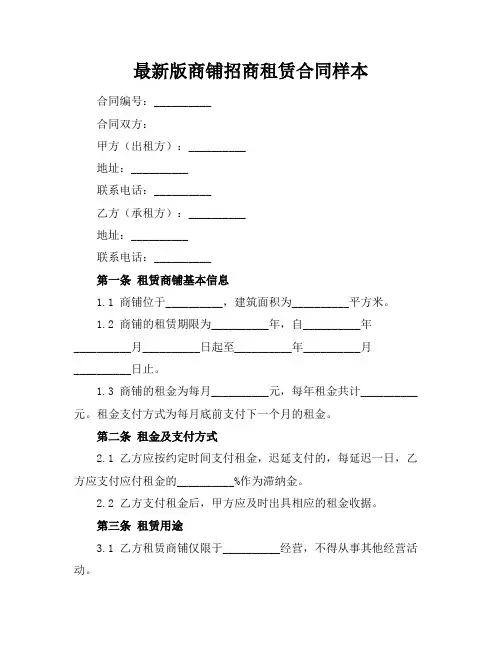 最新版商铺招商租赁合同样本

合同编号：__________

合同双方：

甲方（出租方）：__________

地址：__________

联系电话：__________

乙方（承租方）：__________

地址：__________

联系电话：__________

第一条 租赁商铺基本信息

1.1 商铺位于__________，建筑面积为__________平方米。

1.2 商铺的租赁期限为__________年，自__________年__________月__________日起至__________年__________月__________日止。

1.3 商铺的租金为每月__________元，每年租金共计__________元。租金支付方式为每月底前支付下一个月的租金。

第二条 租金及支付方式

2.1 乙方应按约定时间支付租金，迟延支付的，每延迟一日，乙方应支付应付租金的__________%作为滞纳金。

2.2 乙方支付租金后，甲方应及时出具相应的租金收据。

第三条 租赁用途

3.1 乙方租赁商铺仅限于__________经营，不得从事其他经营活动。